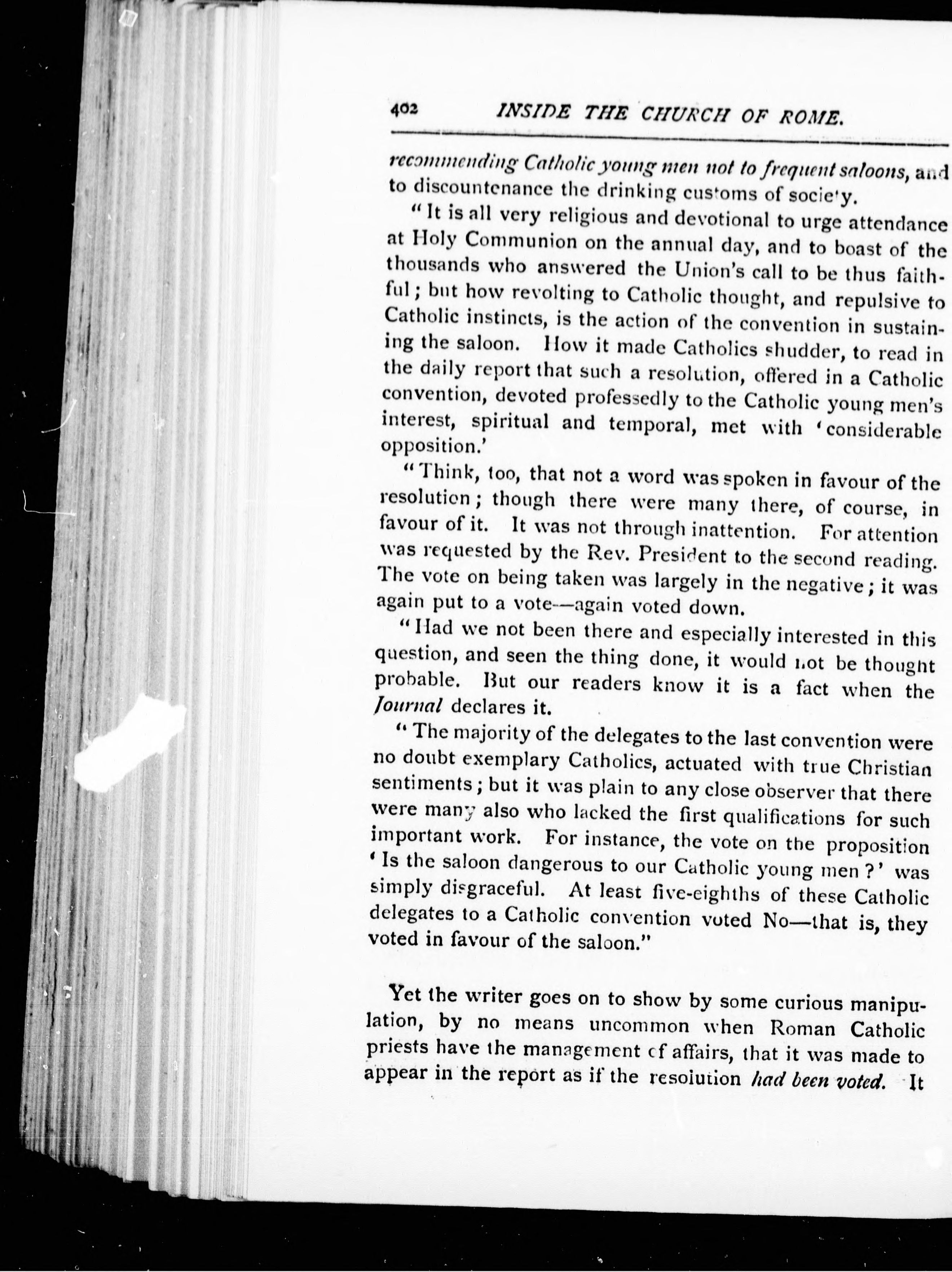 402 INSIDE THE CHURCH OF ROME.

recommending Catholic young men not to frequent saloons, and to discountenance the drinking customs of society.

"It is all very religious and devotional to urge attendance at Holy Communion on the annual day, and to boast of the thousands who answered the Union's call to be thus faithful; but how revolting to Catholic thought, and repulsive to Catholic instincts, is the action of the convention in sustaining the saloon. How it made Catholics shudder, to read in the daily report that such a resolution, offered in a Catholic convention, devoted professedly to the Catholic young men's interest, spiritual and temporal, met with 'considerable opposition.'

"Think, too, that not a word was spoken in favour of the resolution; though there were many there, of course, in favour of it. It was not through inattention. For attention was requested by the Rev. President to the second reading. The vote on being taken was largely in the negative; it was again put to a vote—again voted down.

"Had we not been there and especially interested in this question, and seen the thing done, it would not be thought probable. But our readers know it is a fact when the Journal declares it.

"The majority of the delegates to the last convention were no doubt exemplary Catholics, actuated with true Christian sentiments; but it was plain to any close observer that there were many also who lacked the first qualifications for such important work. For instance, the vote on the proposition 'Is the saloon dangerous to our Catholic young men?' was simply disgraceful. At least five-eighths of these Catholic delegates to a Catholic convention voted No—that is, they voted in favour of the saloon."

Yet the writer goes on to show by some curious manipulation, by no means uncommon when Roman Catholic priests have the management of affairs, that it was made to appear in the report as if the resolution had been voted. It